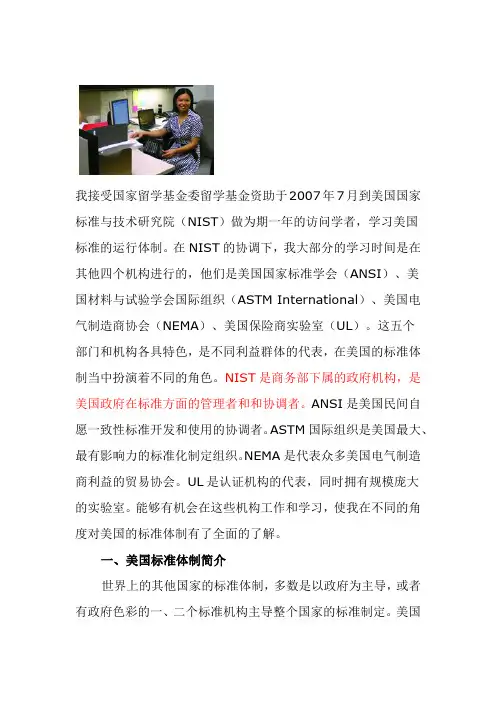 我接受国家留学基金委留学基金资助于2007年7月到美国国家标准与技术研究院（NIST）做为期一年的访问学者，学习美国标准的运行体制。在NIST的协调下，我大部分的学习时间是在其他四个机构进行的，他们是美国国家标准学会（ANSI）、美国材料与试验学会国际组织（ASTM International）、美国电气制造商协会（NEMA）、美国保险商实验室（UL）。这五个部门和机构各具特色，是不同利益群体的代表，在美国的标准体制当中扮演着不同的角色。NIST是商务部下属的政府机构，是美国政府在标准方面的管理者和和协调者。ANSI是美国民间自愿一致性标准开发和使用的协调者。ASTM国际组织是美国最大、最有影响力的标准化制定组织。NEMA是代表众多美国电气制造商利益的贸易协会。UL是认证机构的代表，同时拥有规模庞大的实验室。能够有机会在这些机构工作和学习，使我在不同的角度对美国的标准体制有了全面的了解。

一、美国标准体制简介

世界上的其他国家的标准体制，多数是以政府为主导，或者有政府色彩的一、二个标准机构主导整个国家的标准制定。美国